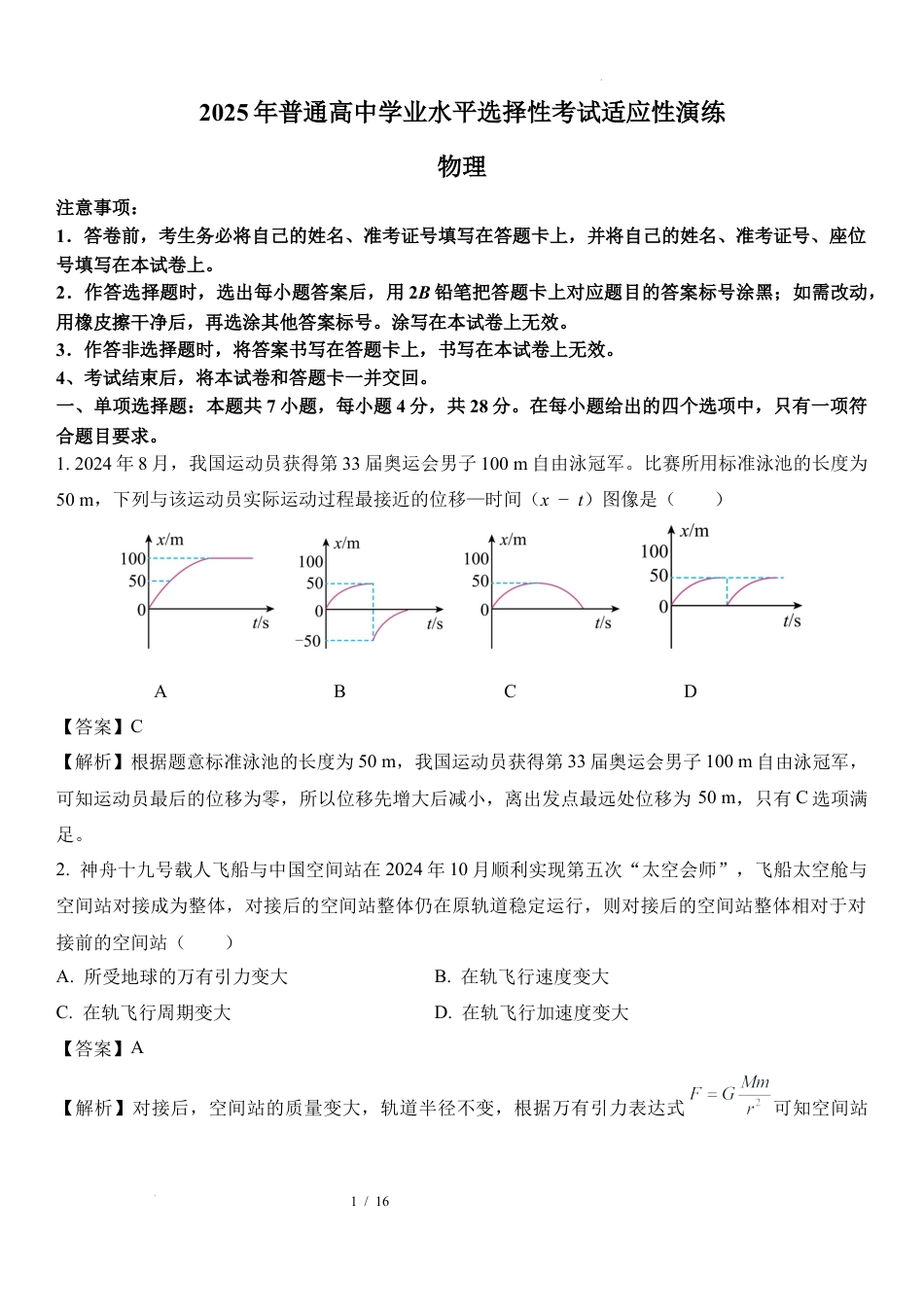 2025年普通高中学业水平选择性考试适应性演练

物理

注意事项：

1．答卷前，考生务必将自己的姓名、准考证号填写在答题卡上，并将自己的姓名、准考证号、座位号填写在本试卷上。

2．作答选择题时，选出每小题答案后，用2B铅笔把答题卡上对应题目的答案标号涂黑；如需改动，用橡皮擦干净后，再选涂其他答案标号。涂写在本试卷上无效。

3．作答非选择题时，将答案书写在答题卡上，书写在本试卷上无效。

4、考试结束后，将本试卷和答题卡一并交回。

一、单项选择题：本题共7小题，每小题4分，共28分。在每小题给出的四个选项中，只有一项符合题目要求。

1. 2024年8月，我国运动员获得第33届奥运会男子100 m自由泳冠军。比赛所用标准泳池的长度为50 m，下列与该运动员实际运动过程最接近的位移—时间（$x-t$）图像是（    ）

x/m
100
50
0
t/s

x/m
100
50
0
−50
t/s

x/m
100
50
0
t/s

x/m
100
50
0
t/s

A B C D

【答案】C

【解析】根据题意标准泳池的长度为50 m，我国运动员获得第33届奥运会男子100 m自由泳冠军，可知运动员最后的位移为零，所以位移先增大后减小，离出发点最远处位移为50 m，只有C选项满足。

2. 神舟十九号载人飞船与中国空间站在2024年10月顺利实现第五次“太空会师”，飞船太空舱与空间站对接成为整体，对接后的空间站整体仍在原轨道稳定运行，则对接后的空间站整体相对于对接前的空间站（    ）

A. 所受地球的万有引力变大 B. 在轨飞行速度变大

C. 在轨飞行周期变大 D. 在轨飞行加速度变大

【答案】A

【解析】对接后，空间站的质量变大，轨道半径不变，根据万有引力表达式$F=G\frac{Mm}{r^2}$可知空间站

1 / 16